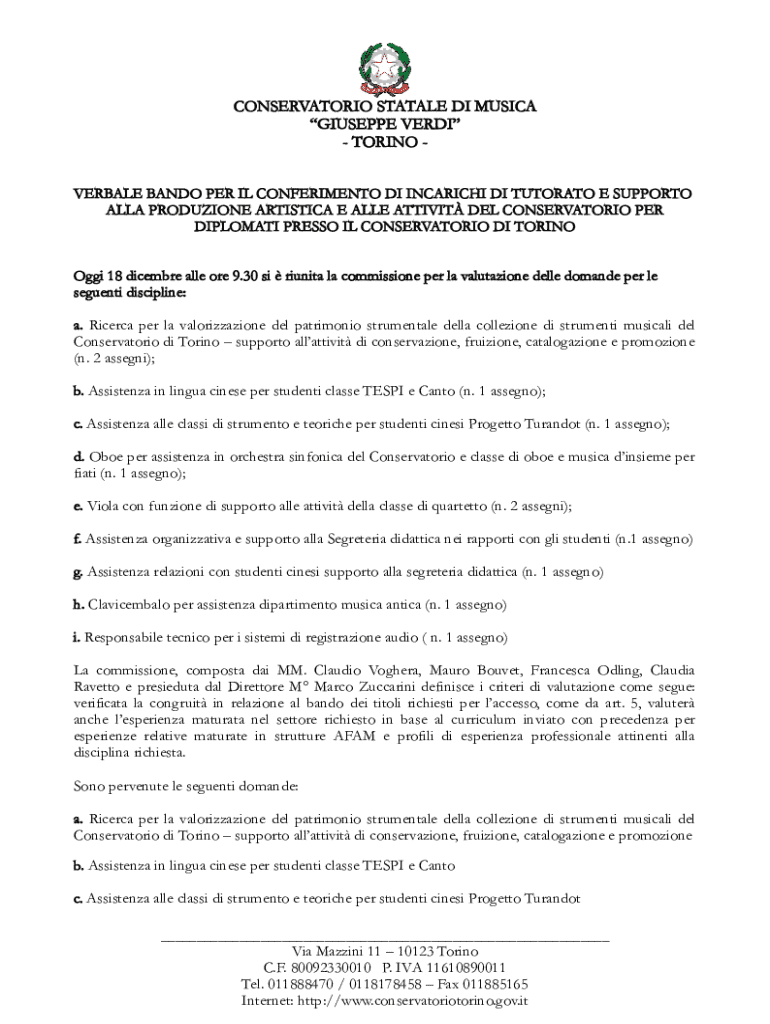 CONSERVATORIO STATALE DI MUSICA
“GIUSEPPE VERDI”
- TORINO -

VERBALE BANDO PER IL CONFERIMENTO DI INCARICHI DI TUTORATO E SUPPORTO ALLA PRODUZIONE ARTISTICA E ALLE ATTIVITÀ DEL CONSERVATORIO PER DIPLOMATI PRESSO IL CONSERVATORIO DI TORINO

Oggi 18 dicembre alle ore 9.30 si è riunita la commissione per la valutazione delle domande per le seguenti discipline:

a. Ricerca per la valorizzazione del patrimonio strumentale della collezione di strumenti musicali del Conservatorio di Torino – supporto all’attività di conservazione, fruizione, catalogazione e promozione (n. 2 assegni);

b. Assistenza in lingua cinese per studenti classe TESPI e Canto (n. 1 assegno);

c. Assistenza alle classi di strumento e teoriche per studenti cinesi Progetto Turandot (n. 1 assegno);

d. Oboe per assistenza in orchestra sinfonica del Conservatorio e classe di oboe e musica d’insieme per fiati (n. 1 assegno);

e. Viola con funzione di supporto alle attività della classe di quartetto (n. 2 assegni);

f. Assistenza organizzativa e supporto alla Segreteria didattica nei rapporti con gli studenti (n.1 assegno)

g. Assistenza relazioni con studenti cinesi supporto alla segreteria didattica (n. 1 assegno)

h. Clavicembalo per assistenza dipartimento musica antica (n. 1 assegno)

i. Responsabile tecnico per i sistemi di registrazione audio ( n. 1 assegno)

La commissione, composta dai MM. Claudio Voghera, Mauro Bouvet, Francesca Odling, Claudia Ravetto e presieduta dal Direttore M° Marco Zuccarini definisce i criteri di valutazione come segue: verificata la congruità in relazione al bando dei titoli richiesti per l’accesso, come da art. 5, valuterà anche l’esperienza maturata nel settore richiesto in base al curriculum inviato con precedenza per esperienze relative maturate in strutture AFAM e profili di esperienza professionale attinenti alla disciplina richiesta.

Sono pervenute le seguenti domande:

a. Ricerca per la valorizzazione del patrimonio strumentale della collezione di strumenti musicali del Conservatorio di Torino – supporto all’attività di conservazione, fruizione, catalogazione e promozione

b. Assistenza in lingua cinese per studenti classe TESPI e Canto

c. Assistenza alle classi di strumento e teoriche per studenti cinesi Progetto Turandot

Via Mazzini 11 – 10123 Torino
C.F. 80092330010 P. IVA 11610890011
Tel. 011888470 / 0118178458 – Fax 011885165
Internet: http://www.conservatoriotorino.gov.it